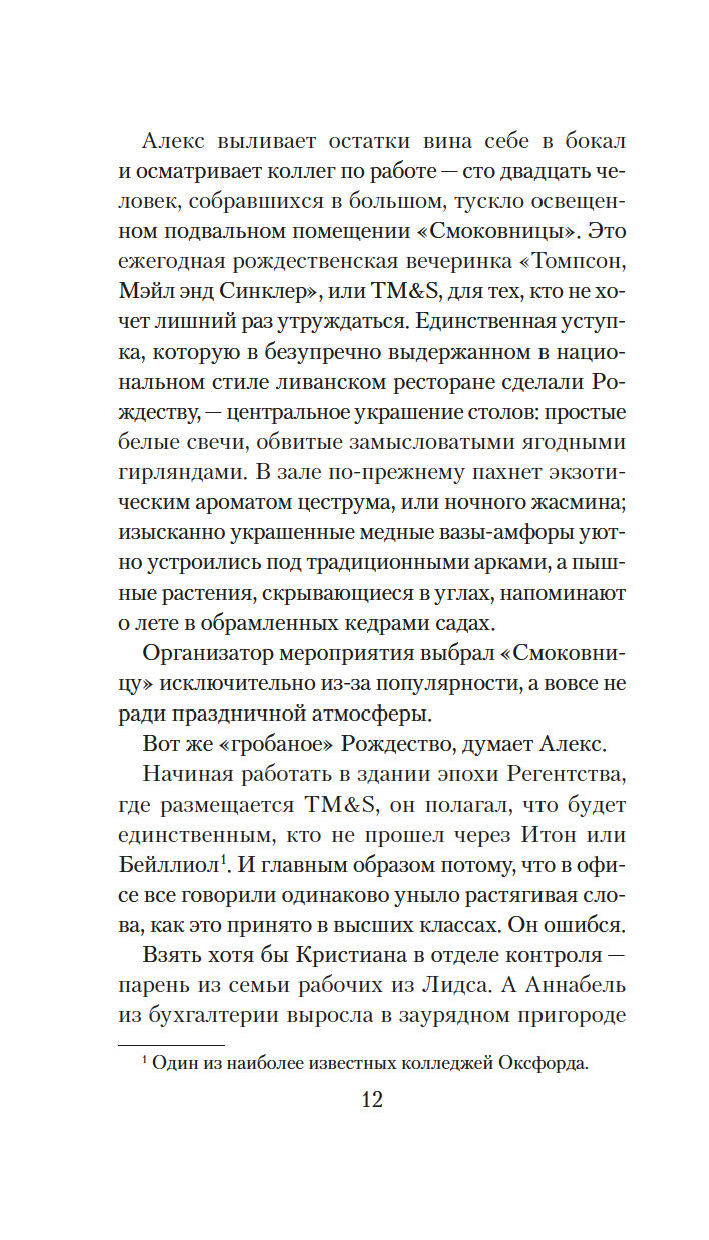 Алекс выливает остатки вина себе в бокал и осматривает коллег по работе — сто двадцать человек, собравшихся в большом, тускло освещенном подвальном помещении «Смоковницы». Это ежегодная рождественская вечеринка «Томпсон, Мэйл энд Синклер», или TM&S, для тех, кто не хочет лишний раз утруждаться. Единственная уступка, которую в безупречно выдержанном в национальном стиле ливанском ресторане сделали Рождеству, — центральное украшение столов: простые белые свечи, обвитые замысловатыми ягодными гирляндами. В зале по-прежнему пахнет экзотическим ароматом цеструма, или ночного жасмина; изысканно украшенные медные вазы-амфоры уютно устроились под традиционными арками, а пышные растения, скрывающиеся в углах, напоминают о лете в обрамленных кедрами садах.

Организатор мероприятия выбрал «Смоковницу» исключительно из-за популярности, а вовсе не ради праздничной атмосферы.

Вот же «гробаное» Рождество, думает Алекс.

Начиная работать в здании эпохи Регентства, где размещается TM&S, он полагал, что будет единственным, кто не прошел через Итон или Бейллиол$^1$. И главным образом потому, что в офисе все говорили одинаково уныло растягивая слова, как это принято в высших классах. Он ошибся.

Взять хотя бы Кристиана в отделе контроля — парень из семьи рабочих из Лидса. А Аннабель из бухгалтерии выросла в заурядном пригороде

$^1$ Один из наиболее известных колледжей Оксфорда.

12